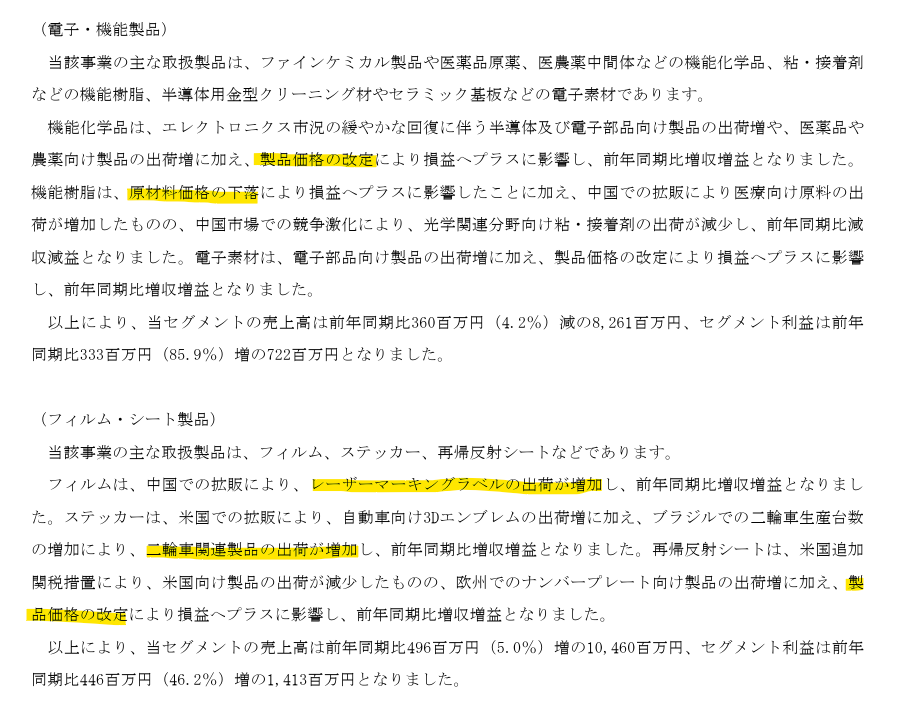 （電子・機能製品）

当該事業の主な取扱製品は、ファインケミカル製品や医薬品原薬、医農薬中間体などの機能化学品、粘・接着剤などの機能樹脂、半導体用金型クリーニング材やセラミック基板などの電子素材であります。

機能化学品は、エレクトロニクス市況の緩やかな回復に伴う半導体及び電子部品向け製品の出荷増や、医薬品や農薬向け製品の出荷増に加え、製品価格の改定により損益へプラスに影響し、前年同期比増収増益となりました。機能樹脂は、原材料価格の下落により損益へプラスに影響したことに加え、中国での拡販により医療向け原料の出荷が増加したものの、中国市場での競争激化により、光学関連分野向け粘・接着剤の出荷が減少し、前年同期比減収減益となりました。電子素材は、電子部品向け製品の出荷増に加え、製品価格の改定により損益へプラスに影響し、前年同期比増収増益となりました。

以上により、当セグメントの売上高は前年同期比360百万円（4.2%）減の8,261百万円、セグメント利益は前年同期比333百万円（85.9%）増の722百万円となりました。

（フィルム・シート製品）

当該事業の主な取扱製品は、フィルム、ステッカー、再帰反射シートなどであります。

フィルムは、中国での拡販により、レーザーマーキングラベルの出荷が増加し、前年同期比増収増益となりました。ステッカーは、米国での拡販により、自動車向け3Dエンブレムの出荷増に加え、ブラジルでの二輪車生産台数の増加により、二輪車関連製品の出荷が増加し、前年同期比増収増益となりました。再帰反射シートは、米国追加関税措置により、米国向け製品の出荷が減少したものの、欧州でのナンバープレート向け製品の出荷増に加え、製品価格の改定により損益へプラスに影響し、前年同期比増収増益となりました。

以上により、当セグメントの売上高は前年同期比496百万円（5.0%）増の10,460百万円、セグメント利益は前年同期比446百万円（46.2%）増の1,413百万円となりました。